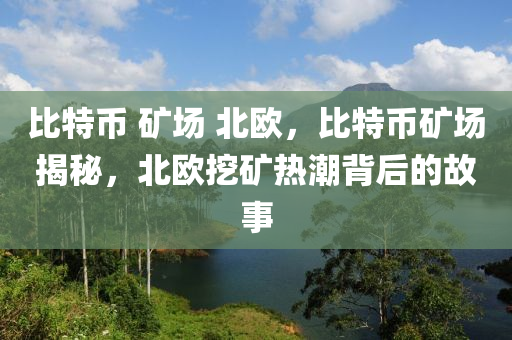 比特币 矿场 北欧，比特币矿场揭秘，北欧挖矿热潮背后的故事